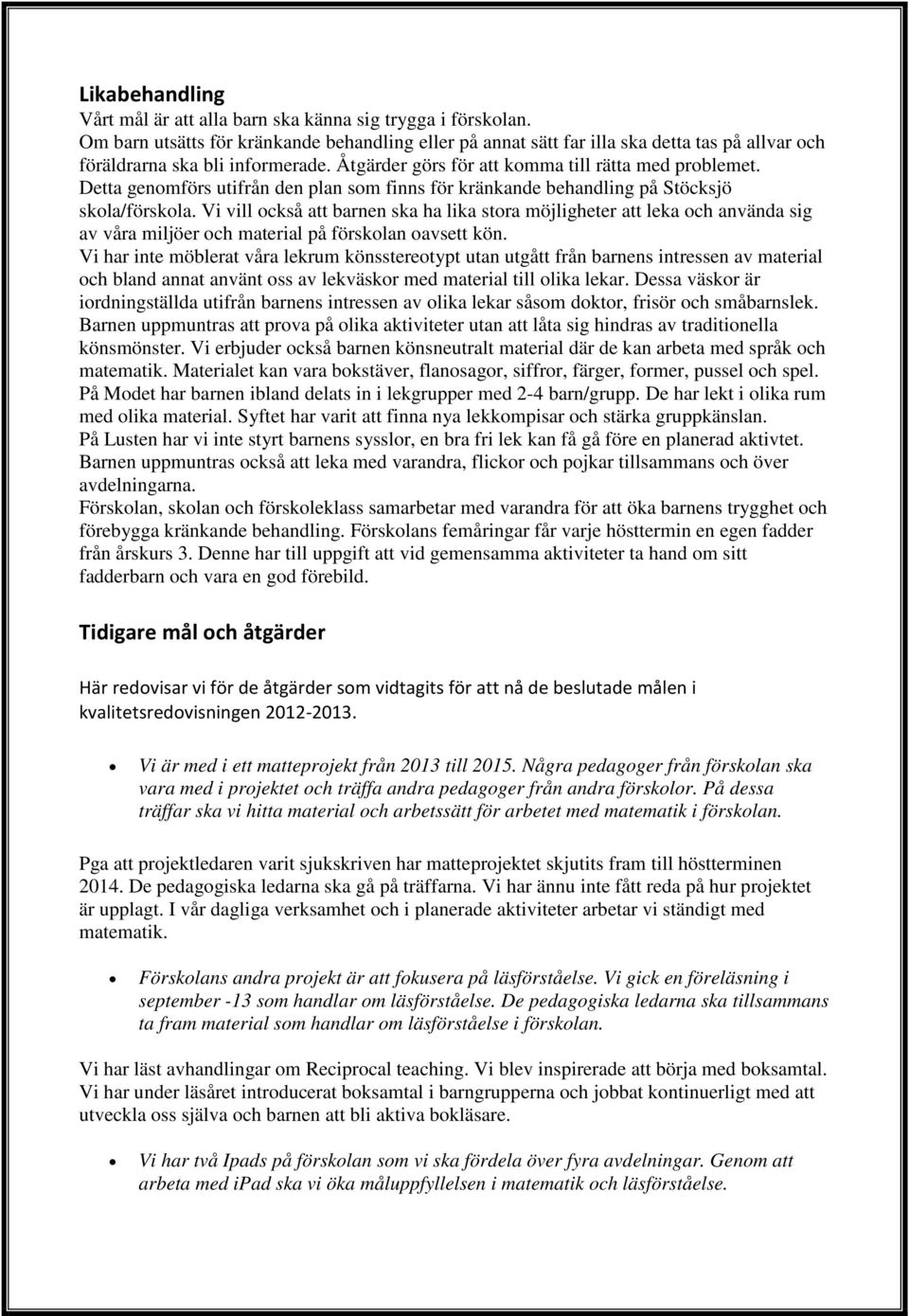 Likabehandling
Vårt mål är att alla barn ska känna sig trygga i förskolan.
Om barn utsätts för kränkande behandling eller på annat sätt far illa ska detta tas på allvar och föräldrarna ska bli informerade. Åtgärder görs för att komma till rätta med problemet. Detta genomförs utifrån den plan som finns för kränkande behandling på Stöcksjö skola/förskola. Vi vill också att barnen ska ha lika stora möjligheter att leka och använda sig av våra miljöer och material på förskolan oavsett kön.
Vi har inte möblerat våra lekrum könsstereotypt utan utgått från barnens intressen av material och bland annat använt oss av lekväskor med material till olika lekar. Dessa väskor är iordningställda utifrån barnens intressen av olika lekar såsom doktor, frisör och småbarnslek. Barnen uppmuntras att prova på olika aktiviteter utan att låta sig hindras av traditionella könsmönster. Vi erbjuder också barnen könsneutralt material där de kan arbeta med språk och matematik. Materialet kan vara bokstäver, flanosagor, siffror, färger, former, pussel och spel.
På Modet har barnen ibland delats in i lekgrupper med 2-4 barn/grupp. De har lekt i olika rum med olika material. Syftet har varit att finna nya lekkompisar och stärka gruppkänslan.
På Lusten har vi inte styrt barnens sysslor, en bra fri lek kan få gå före en planerad aktivtet. Barnen uppmuntras också att leka med varandra, flickor och pojkar tillsammans och över avdelningarna.
Förskolan, skolan och förskoleklass samarbetar med varandra för att öka barnens trygghet och förebygga kränkande behandling. Förskolans femåringar får varje hösttermin en egen fadder från årskurs 3. Denne har till uppgift att vid gemensamma aktiviteter ta hand om sitt fadderbarn och vara en god förebild.

Tidigare mål och åtgärder

Här redovisar vi för de åtgärder som vidtagits för att nå de beslutade målen i kvalitetsredovisningen 2012-2013.

• Vi är med i ett matteprojekt från 2013 till 2015. Några pedagoger från förskolan ska vara med i projektet och träffa andra pedagoger från andra förskolor. På dessa träffar ska vi hitta material och arbetssätt för arbetet med matematik i förskolan.

Pga att projektledaren varit sjukskriven har matteprojektet skjutits fram till höstterminen 2014. De pedagogiska ledarna ska gå på träffarna. Vi har ännu inte fått reda på hur projektet är upplagt. I vår dagliga verksamhet och i planerade aktiviteter arbetar vi ständigt med matematik.

• Förskolans andra projekt är att fokusera på läsförståelse. Vi gick en föreläsning i september -13 som handlar om läsförståelse. De pedagogiska ledarna ska tillsammans ta fram material som handlar om läsförståelse i förskolan.

Vi har läst avhandlingar om Reciprocal teaching. Vi blev inspirerade att börja med boksamtal. Vi har under läsåret introducerat boksamtal i barngrupperna och jobbat kontinuerligt med att utveckla oss själva och barnen att bli aktiva bokläsare.

• Vi har två Ipads på förskolan som vi ska fördela över fyra avdelningar. Genom att arbeta med iPad ska vi öka måluppfyllelsen i matematik och läsförståelse.